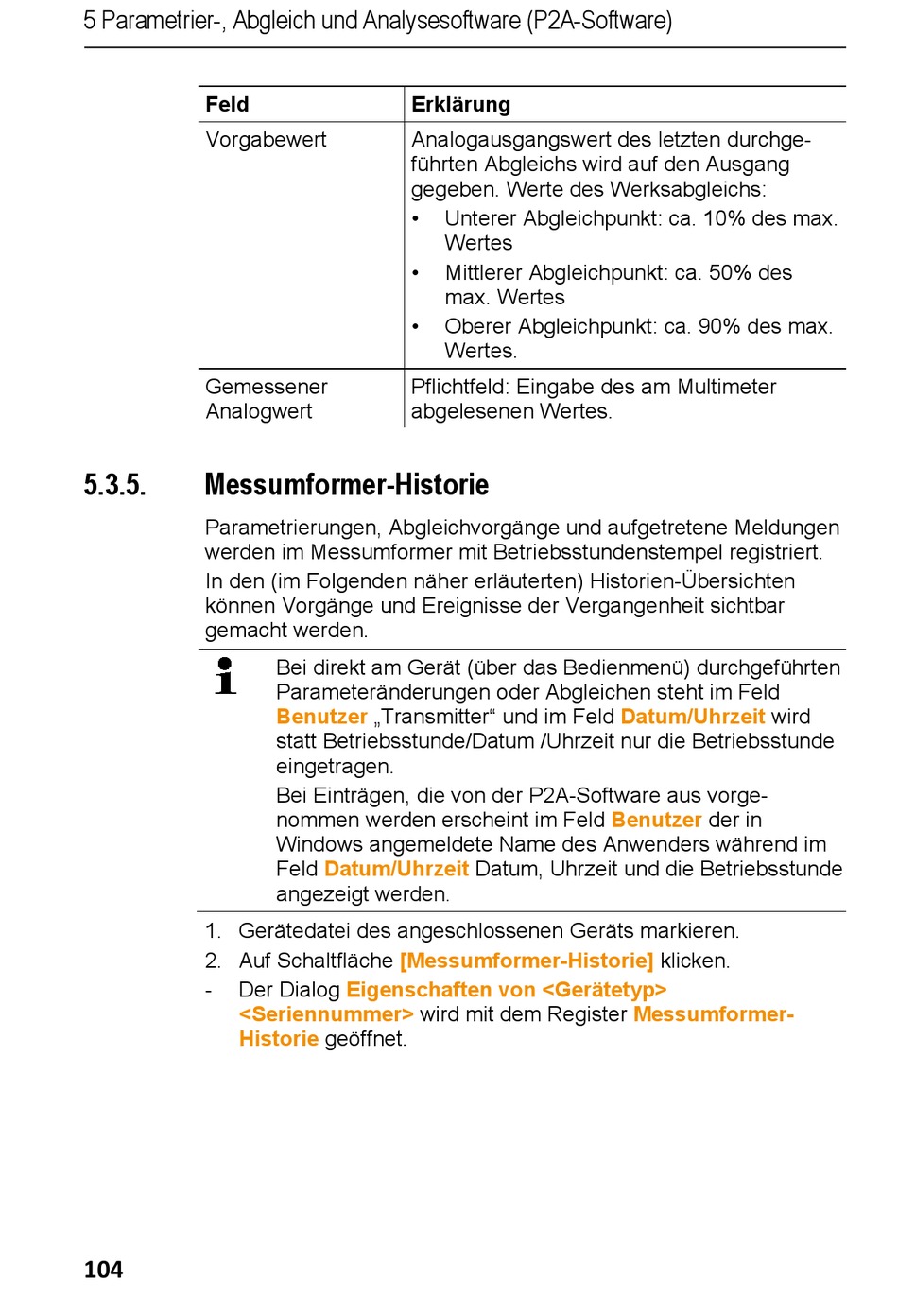 5 Parametrier-, Abgleich und Analysesoftware (P2A-Software)

| Feld | Erklärung |
|---|---|
| Vorgabewert | Analogausgangswert des letzten durchgeführten Abgleichs wird auf den Ausgang gegeben. Werte des Werksabgleichs: • Unterer Abgleichpunkt: ca. 10% des max. Wertes • Mittlerer Abgleichpunkt: ca. 50% des max. Wertes • Oberer Abgleichpunkt: ca. 90% des max. Wertes. |
| Gemessener Analogwert | Pflichtfeld: Eingabe des am Multimeter abgelesenen Wertes. |

5.3.5. Messumformer-Historie

Parametrierungen, Abgleichvorgänge und aufgetretene Meldungen werden im Messumformer mit Betriebsstundenstempel registriert.

In den (im Folgenden näher erläuterten) Historien-Übersichten können Vorgänge und Ereignisse der Vergangenheit sichtbar gemacht werden.

Bei direkt am Gerät (über das Bedienmenü) durchgeführten Parameteränderungen oder Abgleichen steht im Feld Benutzer „Transmitter“ und im Feld Datum/Uhrzeit wird statt Betriebsstunde/Datum /Uhrzeit nur die Betriebsstunde eingetragen.

Bei Einträgen, die von der P2A-Software aus vorgenommen werden erscheint im Feld Benutzer der in Windows angemeldete Name des Anwenders während im Feld Datum/Uhrzeit Datum, Uhrzeit und die Betriebsstunde angezeigt werden.

1. Gerätedatei des angeschlossenen Geräts markieren.
2. Auf Schaltfläche [Messumformer-Historie] klicken.
- Der Dialog Eigenschaften von <Gerätetyp> <Seriennummer> wird mit dem Register Messumformer-Historie geöffnet.

104